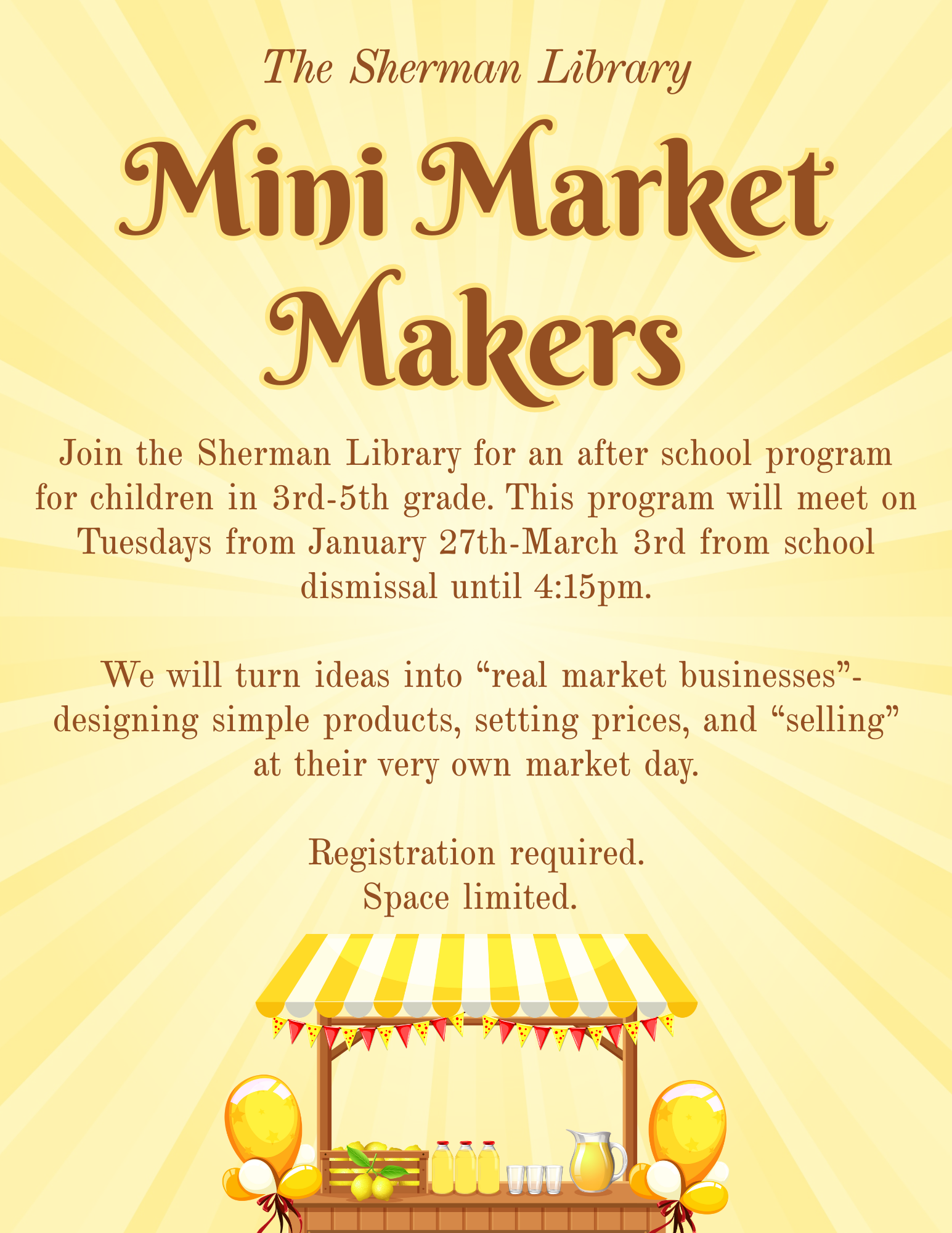 The Sherman Library

Mini Market Makers

Join the Sherman Library for an after school program for children in 3rd-5th grade. This program will meet on Tuesdays from January 27th-March 3rd from school dismissal until 4:15pm.

We will turn ideas into "real market businesses"- designing simple products, setting prices, and "selling" at their very own market day.

Registration required.
Space limited.